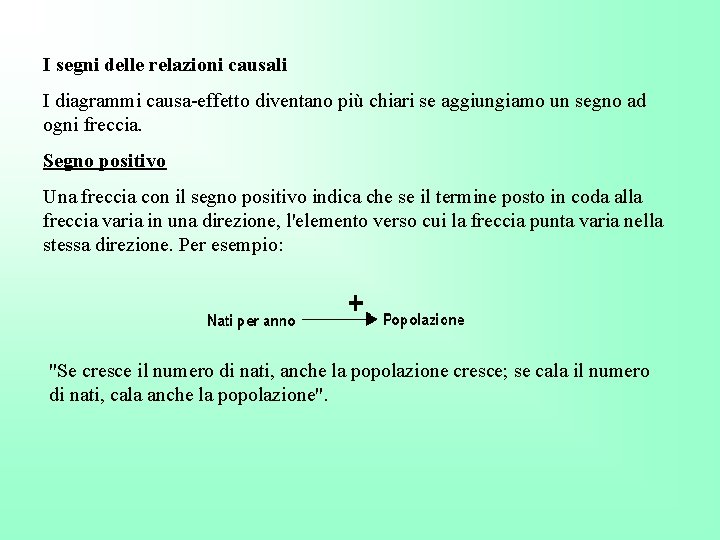 I segni delle relazioni causali

I diagrammi causa-effetto diventano più chiari se aggiungiamo un segno ad ogni freccia.

Segno positivo

Una freccia con il segno positivo indica che se il termine posto in coda alla freccia varia in una direzione, l'elemento verso cui la freccia punta varia nella stessa direzione. Per esempio:

Nati per anno + Popolazione

"Se cresce il numero di nati, anche la popolazione cresce; se cala il numero di nati, cala anche la popolazione".